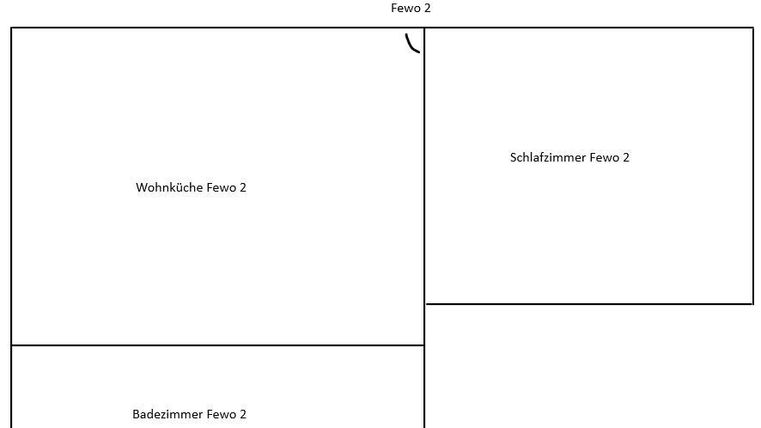 Fewo 2

Wohnküche Fewo 2

Schlafzimmer Fewo 2

Badezimmer Fewo 2